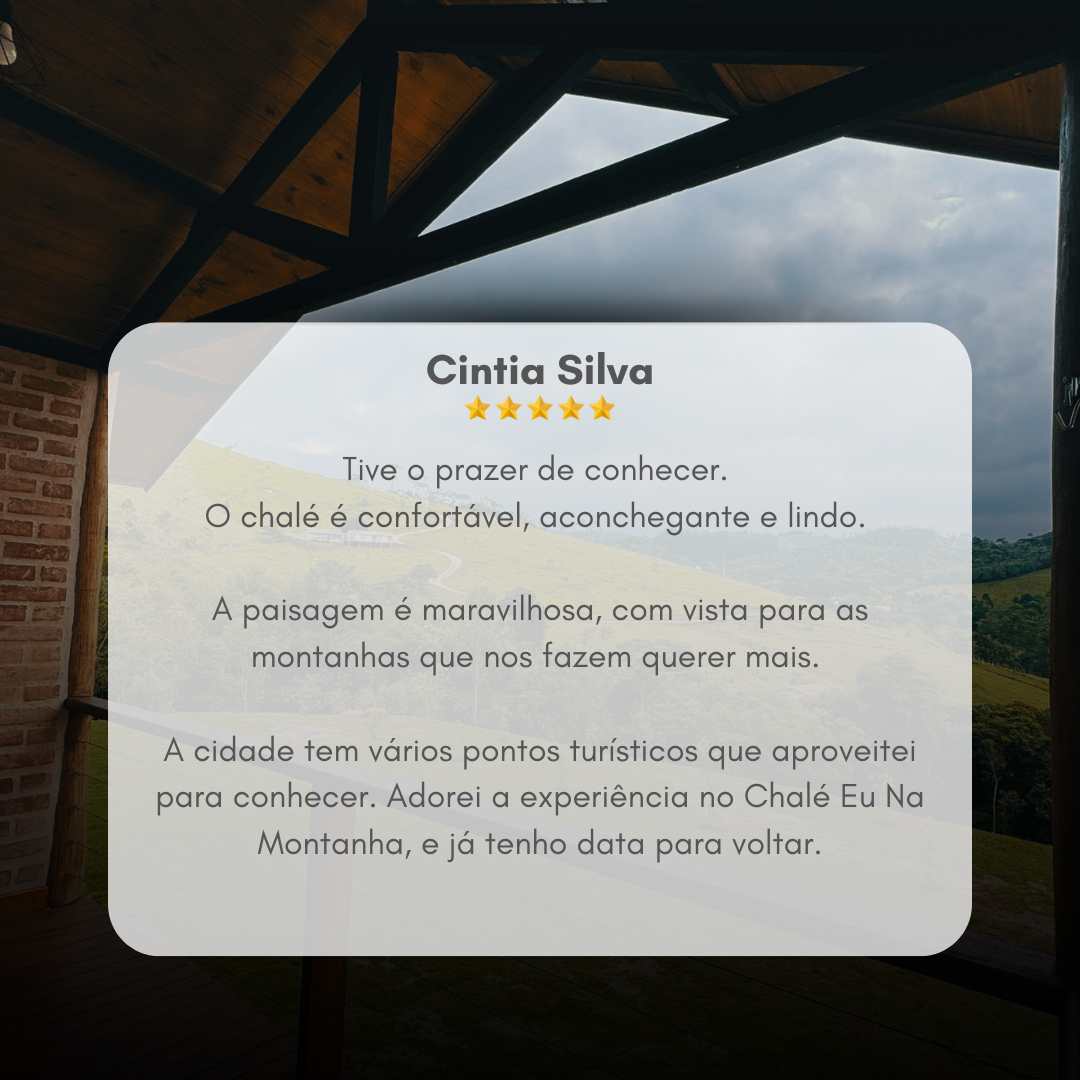 Cintia Silva
⭐⭐⭐⭐⭐

Tive o prazer de conhecer.
O chalé é confortável, aconchegante e lindo.

A paisagem é maravilhosa, com vista para as montanhas que nos fazem querer mais.

A cidade tem vários pontos turísticos que aproveitei para conhecer. Adorei a experiência no Chalé Eu Na Montanha, e já tenho data para voltar.